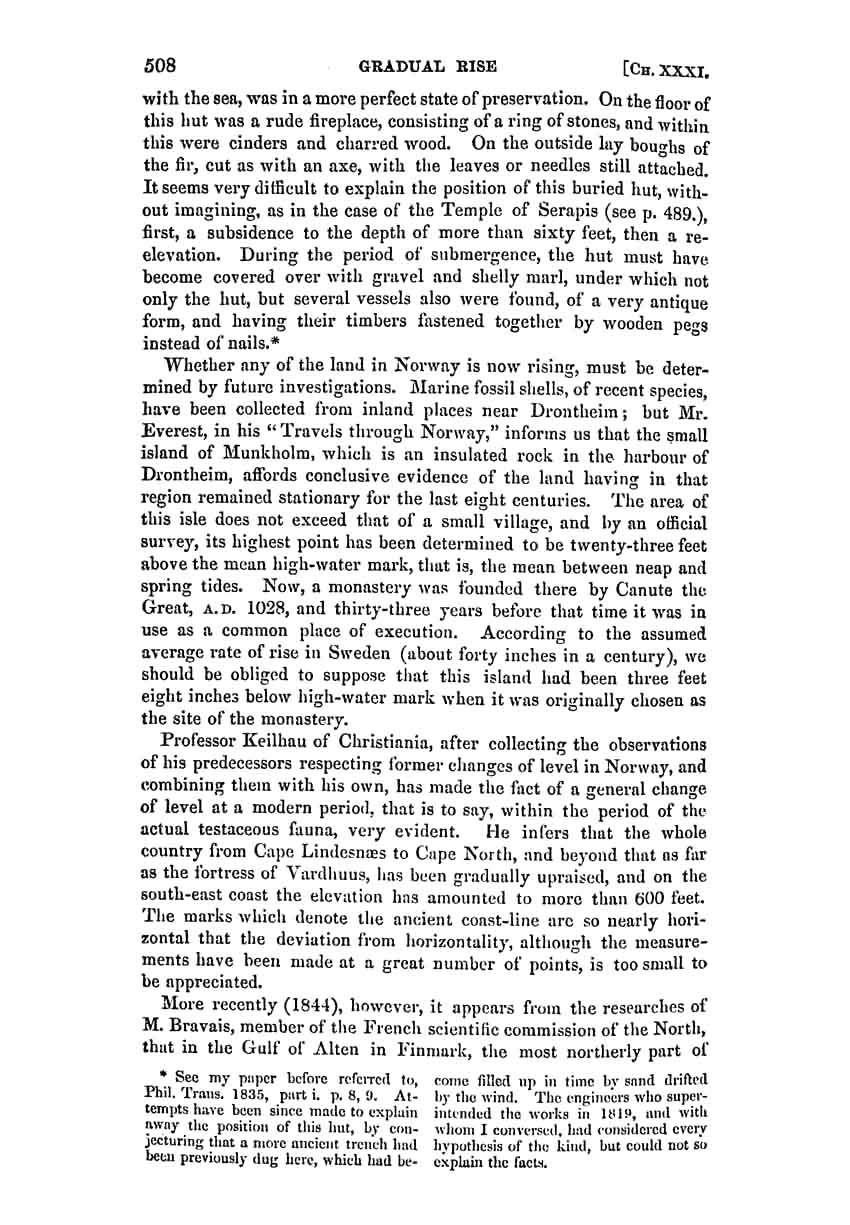 508 GRADUAL RISE [CH. XXXI.

with the sea, was in a more perfect state of preservation. On the floor of this hut was a rude fireplace, consisting of a ring of stones, and within this were cinders and charred wood. On the outside lay boughs of the fir, cut as with an axe, with the leaves or needles still attached. It seems very difficult to explain the position of this buried hut, without imagining, as in the case of the Temple of Serapis (see p. 489.), first, a subsidence to the depth of more than sixty feet, then a re-elevation. During the period of submergence, the hut must have become covered over with gravel and shelly marl, under which not only the hut, but several vessels also were found, of a very antique form, and having their timbers fastened together by wooden pegs instead of nails.*

Whether any of the land in Norway is now rising, must be determined by future investigations. Marine fossil shells, of recent species, have been collected from inland places near Drontheim; but Mr. Everest, in his "Travels through Norway," informs us that the small island of Munkholm, which is an insulated rock in the harbour of Drontheim, affords conclusive evidence of the land having in that region remained stationary for the last eight centuries. The area of this isle does not exceed that of a small village, and by an official survey, its highest point has been determined to be twenty-three feet above the mean high-water mark, that is, the mean between neap and spring tides. Now, a monastery was founded there by Canute the Great, A.D. 1028, and thirty-three years before that time it was in use as a common place of execution. According to the assumed average rate of rise in Sweden (about forty inches in a century), we should be obliged to suppose that this island had been three feet eight inches below high-water mark when it was originally chosen as the site of the monastery.

Professor Keilhau of Christiania, after collecting the observations of his predecessors respecting former changes of level in Norway, and combining them with his own, has made the fact of a general change of level at a modern period, that is to say, within the period of the actual testaceous fauna, very evident. He infers that the whole country from Cape Lindesnæs to Cape North, and beyond that as far as the fortress of Vardhuus, has been gradually upraised, and on the south-east coast the elevation has amounted to more than 600 feet. The marks which denote the ancient coast-line are so nearly horizontal that the deviation from horizontality, although the measurements have been made at a great number of points, is too small to be appreciated.

More recently (1844), however, it appears from the researches of M. Bravais, member of the French scientific commission of the North, that in the Gulf of Alten in Finmark, the most northerly part of

* See my paper before referred to, Phil. Trans. 1835, part i. p. 8, 9. Attempts have been since made to explain away the position of this hut, by conjecturing that a more ancient trench had been previously dug here, which had become filled up in time by sand drifted by the wind. The engineers who superintended the works in 1819, and with whom I conversed, had considered every hypothesis of the kind, but could not so explain the facts.